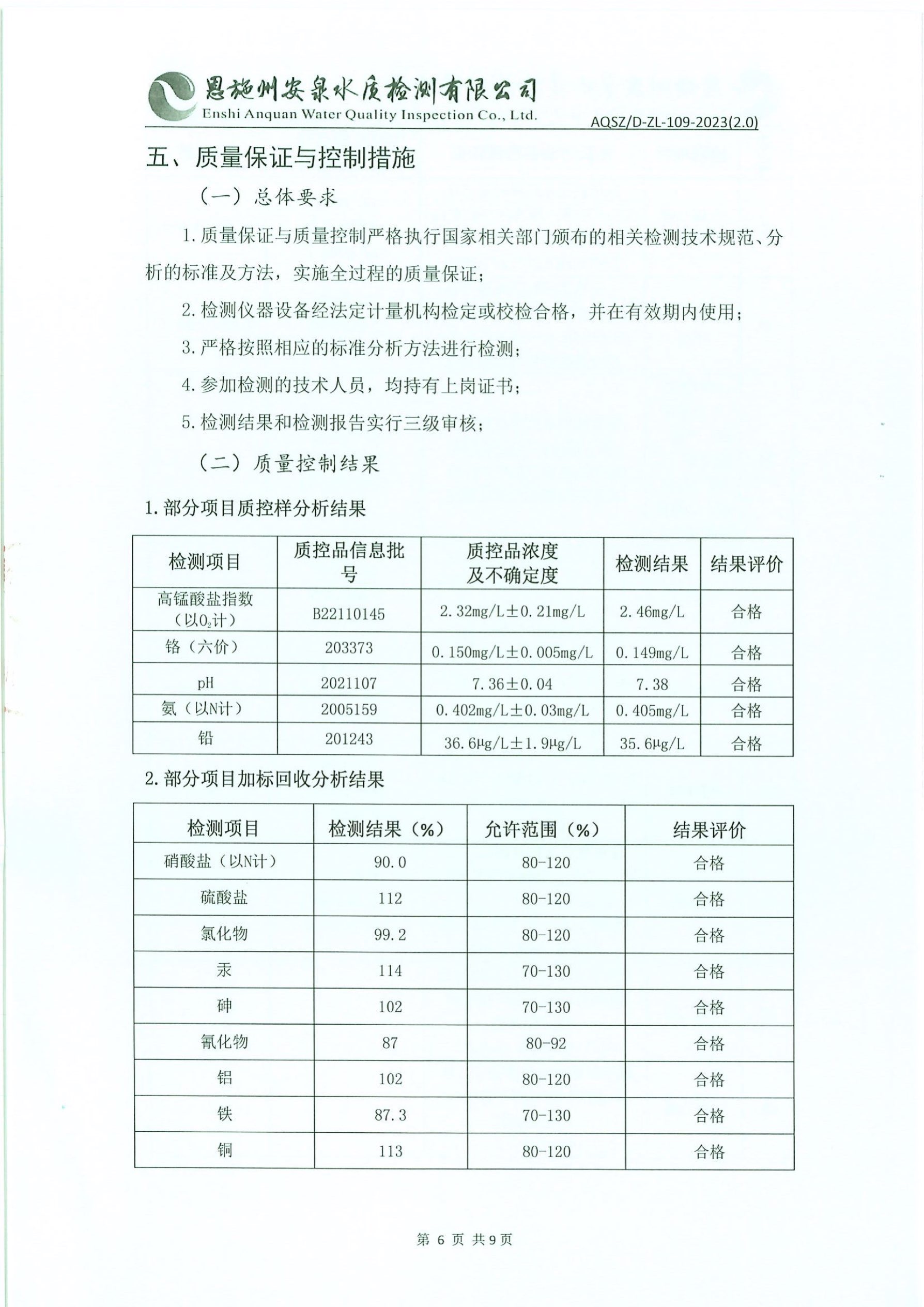 恩施州安泉水质检测有限公司
Enshi Anquan Water Quality Inspection Co., Ltd.
AQSZ/D-ZL-109-2023(2.0)

五、质量保证与控制措施

（一）总体要求

1.质量保证与质量控制严格执行国家相关部门颁布的相关检测技术规范、分析的标准及方法，实施全过程的质量保证；

2.检测仪器设备经法定计量机构检定或校检合格，并在有效期内使用；

3.严格按照相应的标准分析方法进行检测；

4.参加检测的技术人员，均持有上岗证书；

5.检测结果和检测报告实行三级审核；

（二）质量控制结果

1.部分项目质控样分析结果

| 检测项目 | 质控品信息批号 | 质控品浓度及不确定度 | 检测结果 | 结果评价 |
|---|---|---|---|---|
| 高锰酸盐指数（以$O_2$计） | B22110145 | 2.32mg/L±0.21mg/L | 2.46mg/L | 合格 |
| 铬（六价） | 203373 | 0.150mg/L±0.005mg/L | 0.149mg/L | 合格 |
| pH | 2021107 | 7.36±0.04 | 7.38 | 合格 |
| 氨（以N计） | 2005159 | 0.402mg/L±0.03mg/L | 0.405mg/L | 合格 |
| 铅 | 201243 | 36.6μg/L±1.9μg/L | 35.6μg/L | 合格 |

2.部分项目加标回收分析结果

| 检测项目 | 检测结果（%） | 允许范围（%） | 结果评价 |
|---|---|---|---|
| 硝酸盐（以N计） | 90.0 | 80-120 | 合格 |
| 硫酸盐 | 112 | 80-120 | 合格 |
| 氯化物 | 99.2 | 80-120 | 合格 |
| 汞 | 114 | 70-130 | 合格 |
| 砷 | 102 | 70-130 | 合格 |
| 氰化物 | 87 | 80-92 | 合格 |
| 铝 | 102 | 80-120 | 合格 |
| 铁 | 87.3 | 70-130 | 合格 |
| 铜 | 113 | 80-120 | 合格 |

第 6 页 共9页